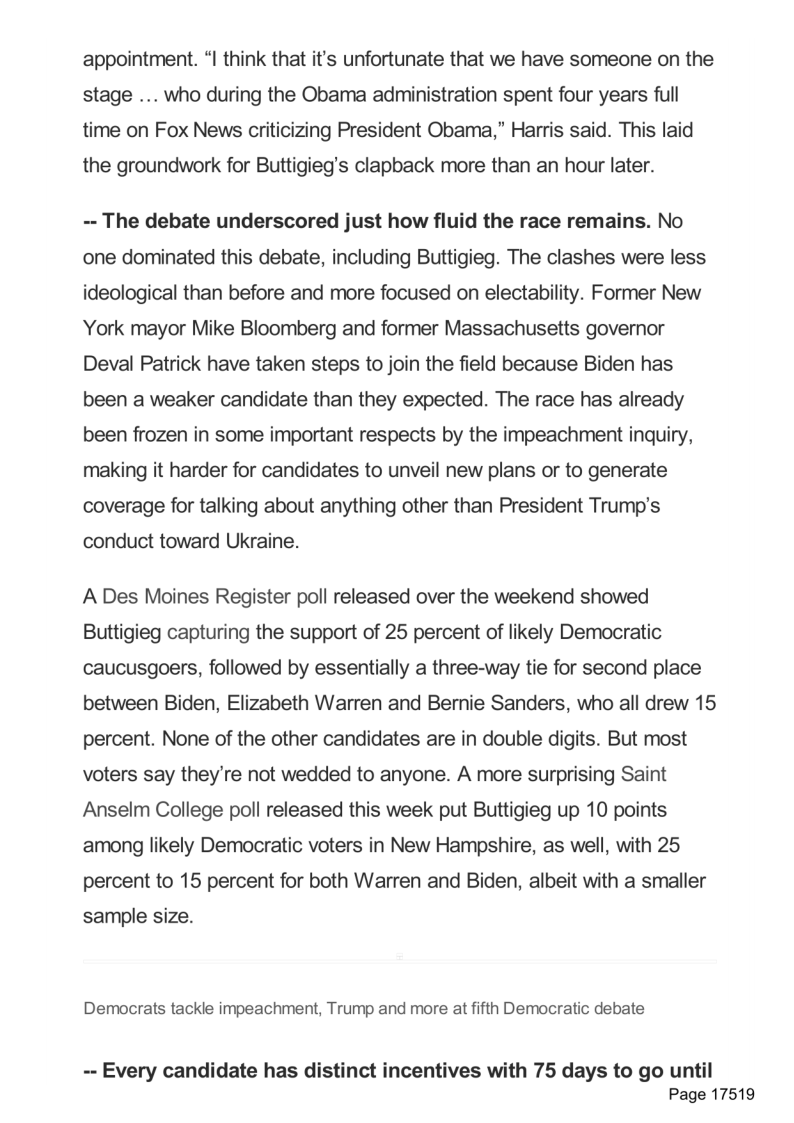 appointment. “I think that it’s unfortunate that we have someone on the stage … who during the Obama administration spent four years full time on Fox News criticizing President Obama,” Harris said. This laid the groundwork for Buttigieg’s clapback more than an hour later.

**-- The debate underscored just how fluid the race remains.** No one dominated this debate, including Buttigieg. The clashes were less ideological than before and more focused on electability. Former New York mayor Mike Bloomberg and former Massachusetts governor Deval Patrick have taken steps to join the field because Biden has been a weaker candidate than they expected. The race has already been frozen in some important respects by the impeachment inquiry, making it harder for candidates to unveil new plans or to generate coverage for talking about anything other than President Trump’s conduct toward Ukraine.

A Des Moines Register poll released over the weekend showed Buttigieg capturing the support of 25 percent of likely Democratic caucusgoers, followed by essentially a three-way tie for second place between Biden, Elizabeth Warren and Bernie Sanders, who all drew 15 percent. None of the other candidates are in double digits. But most voters say they’re not wedded to anyone. A more surprising Saint Anselm College poll released this week put Buttigieg up 10 points among likely Democratic voters in New Hampshire, as well, with 25 percent to 15 percent for both Warren and Biden, albeit with a smaller sample size.

Democrats tackle impeachment, Trump and more at fifth Democratic debate

**-- Every candidate has distinct incentives with 75 days to go until**

Page 17519